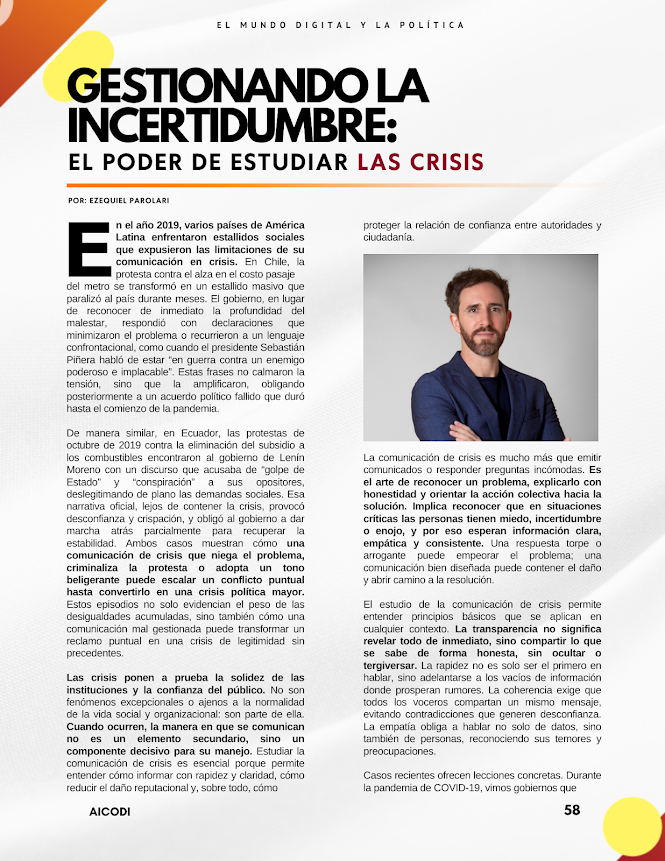 EL MUNDO DIGITAL Y LA POLÍTICA

GESTIONANDO LA INCERTIDUMBRE:
EL PODER DE ESTUDIAR LAS CRISIS

POR: EZEQUIEL PAROLARI

En el año 2019, varios países de América Latina enfrentaron estallidos sociales que expusieron las limitaciones de su comunicación en crisis. En Chile, la protesta contra el alza en el costo pasaje del metro se transformó en un estallido masivo que paralizó al país durante meses. El gobierno, en lugar de reconocer de inmediato la profundidad del malestar, respondió con declaraciones que minimizaron el problema o recurrieron a un lenguaje confrontacional, como cuando el presidente Sebastián Piñera habló de estar "en guerra contra un enemigo poderoso e implacable". Estas frases no calmaron la tensión, sino que la amplificaron, obligando posteriormente a un acuerdo político fallido que duró hasta el comienzo de la pandemia.

De manera similar, en Ecuador, las protestas de octubre de 2019 contra la eliminación del subsidio a los combustibles encontraron al gobierno de Lenín Moreno con un discurso que acusaba de "golpe de Estado" y "conspiración" a sus opositores, deslegitimando de plano las demandas sociales. Esa narrativa oficial, lejos de contener la crisis, provocó desconfianza y crispación, y obligó al gobierno a dar marcha atrás parcialmente para recuperar la estabilidad. Ambos casos muestran cómo una comunicación de crisis que niega el problema, criminaliza la protesta o adopta un tono beligerante puede escalar un conflicto puntual hasta convertirlo en una crisis política mayor. Estos episodios no solo evidencian el peso de las desigualdades acumuladas, sino también cómo una comunicación mal gestionada puede transformar un reclamo puntual en una crisis de legitimidad sin precedentes.

Las crisis ponen a prueba la solidez de las instituciones y la confianza del público. No son fenómenos excepcionales o ajenos a la normalidad de la vida social y organizacional: son parte de ella. Cuando ocurren, la manera en que se comunican no es un elemento secundario, sino un componente decisivo para su manejo. Estudiar la comunicación de crisis es esencial porque permite entender cómo informar con rapidez y claridad, cómo reducir el daño reputacional y, sobre todo, cómo proteger la relación de confianza entre autoridades y ciudadanía.

La comunicación de crisis es mucho más que emitir comunicados o responder preguntas incómodas. Es el arte de reconocer un problema, explicarlo con honestidad y orientar la acción colectiva hacia la solución. Implica reconocer que en situaciones críticas las personas tienen miedo, incertidumbre o enojo, y por eso esperan información clara, empática y consistente. Una respuesta torpe o arrogante puede empeorar el problema; una comunicación bien diseñada puede contener el daño y abrir camino a la resolución.

El estudio de la comunicación de crisis permite entender principios básicos que se aplican en cualquier contexto. La transparencia no significa revelar todo de inmediato, sino compartir lo que se sabe de forma honesta, sin ocultar o tergiversar. La rapidez no es solo ser el primero en hablar, sino adelantarse a los vacíos de información donde prosperan rumores. La coherencia exige que todos los voceros compartan un mismo mensaje, evitando contradicciones que generen desconfianza. La empatía obliga a hablar no solo de datos, sino también de personas, reconociendo sus temores y preocupaciones.

Casos recientes ofrecen lecciones concretas. Durante la pandemia de COVID-19, vimos gobiernos que

AICODI

58